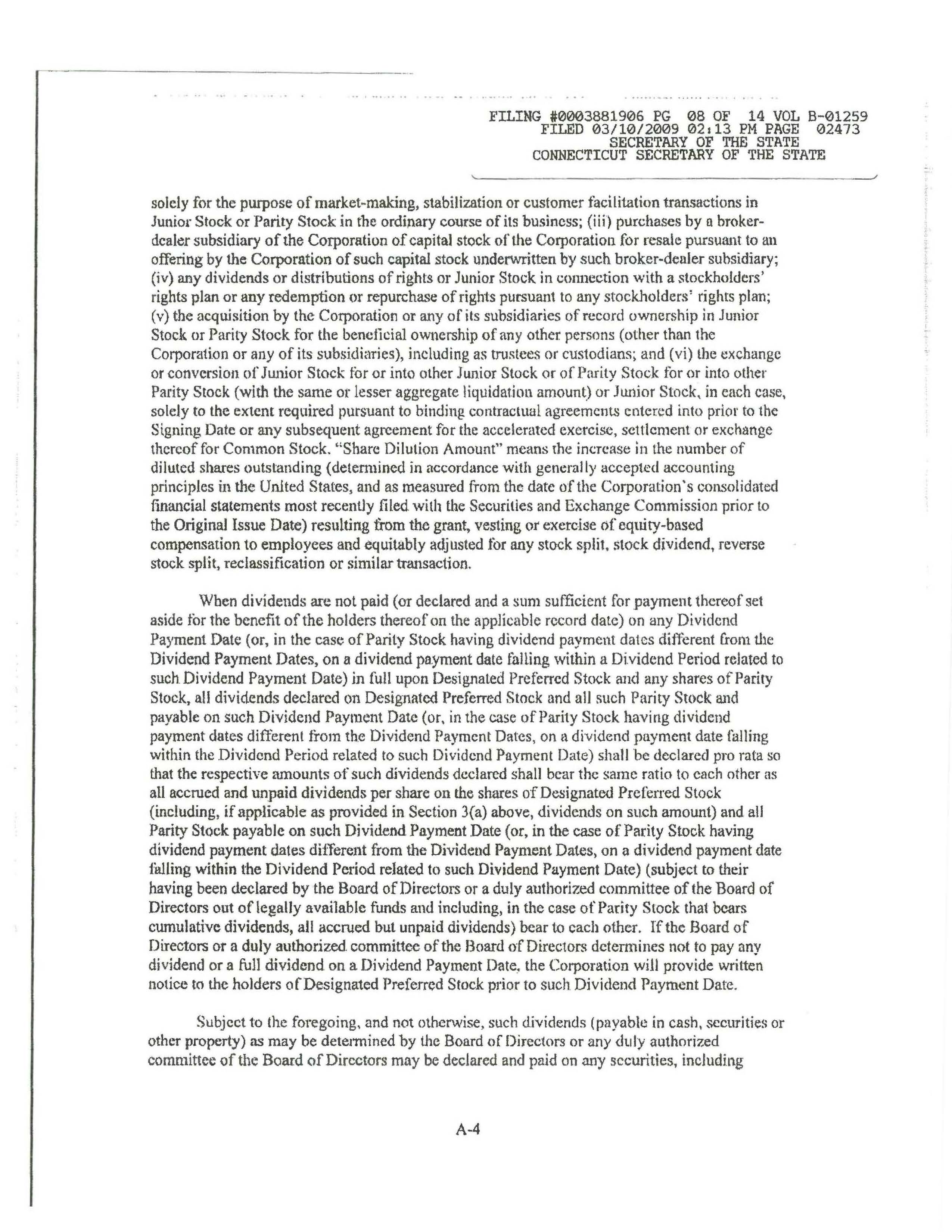 FILING #0003881906 PG 08 OF 14 VOL B-01259
FILED 03/10/2009 02:13 PM PAGE 02473
SECRETARY OF THE STATE
CONNECTICUT SECRETARY OF THE STATE

solely for the purpose of market-making, stabilization or customer facilitation transactions in Junior Stock or Parity Stock in the ordinary course of its business; (iii) purchases by a broker-dealer subsidiary of the Corporation of capital stock of the Corporation for resale pursuant to an offering by the Corporation of such capital stock underwritten by such broker-dealer subsidiary; (iv) any dividends or distributions of rights or Junior Stock in connection with a stockholders' rights plan or any redemption or repurchase of rights pursuant to any stockholders' rights plan; (v) the acquisition by the Corporation or any of its subsidiaries of record ownership in Junior Stock or Parity Stock for the beneficial ownership of any other persons (other than the Corporation or any of its subsidiaries), including as trustees or custodians; and (vi) the exchange or conversion of Junior Stock for or into other Junior Stock or of Parity Stock for or into other Parity Stock (with the same or lesser aggregate liquidation amount) or Junior Stock, in each case, solely to the extent required pursuant to binding contractual agreements entered into prior to the Signing Date or any subsequent agreement for the accelerated exercise, settlement or exchange thereof for Common Stock. "Share Dilution Amount" means the increase in the number of diluted shares outstanding (determined in accordance with generally accepted accounting principles in the United States, and as measured from the date of the Corporation's consolidated financial statements most recently filed with the Securities and Exchange Commission prior to the Original Issue Date) resulting from the grant, vesting or exercise of equity-based compensation to employees and equitably adjusted for any stock split, stock dividend, reverse stock split, reclassification or similar transaction.

When dividends are not paid (or declared and a sum sufficient for payment thereof set aside for the benefit of the holders thereof on the applicable record date) on any Dividend Payment Date (or, in the case of Parity Stock having dividend payment dates different from the Dividend Payment Dates, on a dividend payment date falling within a Dividend Period related to such Dividend Payment Date) in full upon Designated Preferred Stock and any shares of Parity Stock, all dividends declared on Designated Preferred Stock and all such Parity Stock and payable on such Dividend Payment Date (or, in the case of Parity Stock having dividend payment dates different from the Dividend Payment Dates, on a dividend payment date falling within the Dividend Period related to such Dividend Payment Date) shall be declared pro rata so that the respective amounts of such dividends declared shall bear the same ratio to each other as all accrued and unpaid dividends per share on the shares of Designated Preferred Stock (including, if applicable as provided in Section 3(a) above, dividends on such amount) and all Parity Stock payable on such Dividend Payment Date (or, in the case of Parity Stock having dividend payment dates different from the Dividend Payment Dates, on a dividend payment date falling within the Dividend Period related to such Dividend Payment Date) (subject to their having been declared by the Board of Directors or a duly authorized committee of the Board of Directors out of legally available funds and including, in the case of Parity Stock that bears cumulative dividends, all accrued but unpaid dividends) bear to each other. If the Board of Directors or a duly authorized committee of the Board of Directors determines not to pay any dividend or a full dividend on a Dividend Payment Date, the Corporation will provide written notice to the holders of Designated Preferred Stock prior to such Dividend Payment Date.

Subject to the foregoing, and not otherwise, such dividends (payable in cash, securities or other property) as may be determined by the Board of Directors or any duly authorized committee of the Board of Directors may be declared and paid on any securities, including

A-4